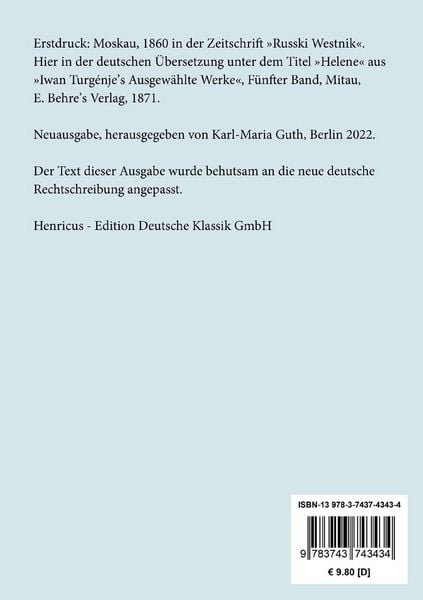 Erstdruck: Moskau, 1860 in der Zeitschrift »Russki Westnik«. Hier in der deutschen Übersetzung unter dem Titel »Helene« aus »Iwan Turgénje's Ausgewählte Werke«, Fünfter Band, Mitau, E. Behre's Verlag, 1871.

Neuausgabe, herausgegeben von Karl-Maria Guth, Berlin 2022.

Der Text dieser Ausgabe wurde behutsam an die neue deutsche Rechtschreibung angepasst.

Henricus - Edition Deutsche Klassik GmbH

ISBN-13 978-3-7437-4343-4

9 783743 743434

€ 9.80 [D]